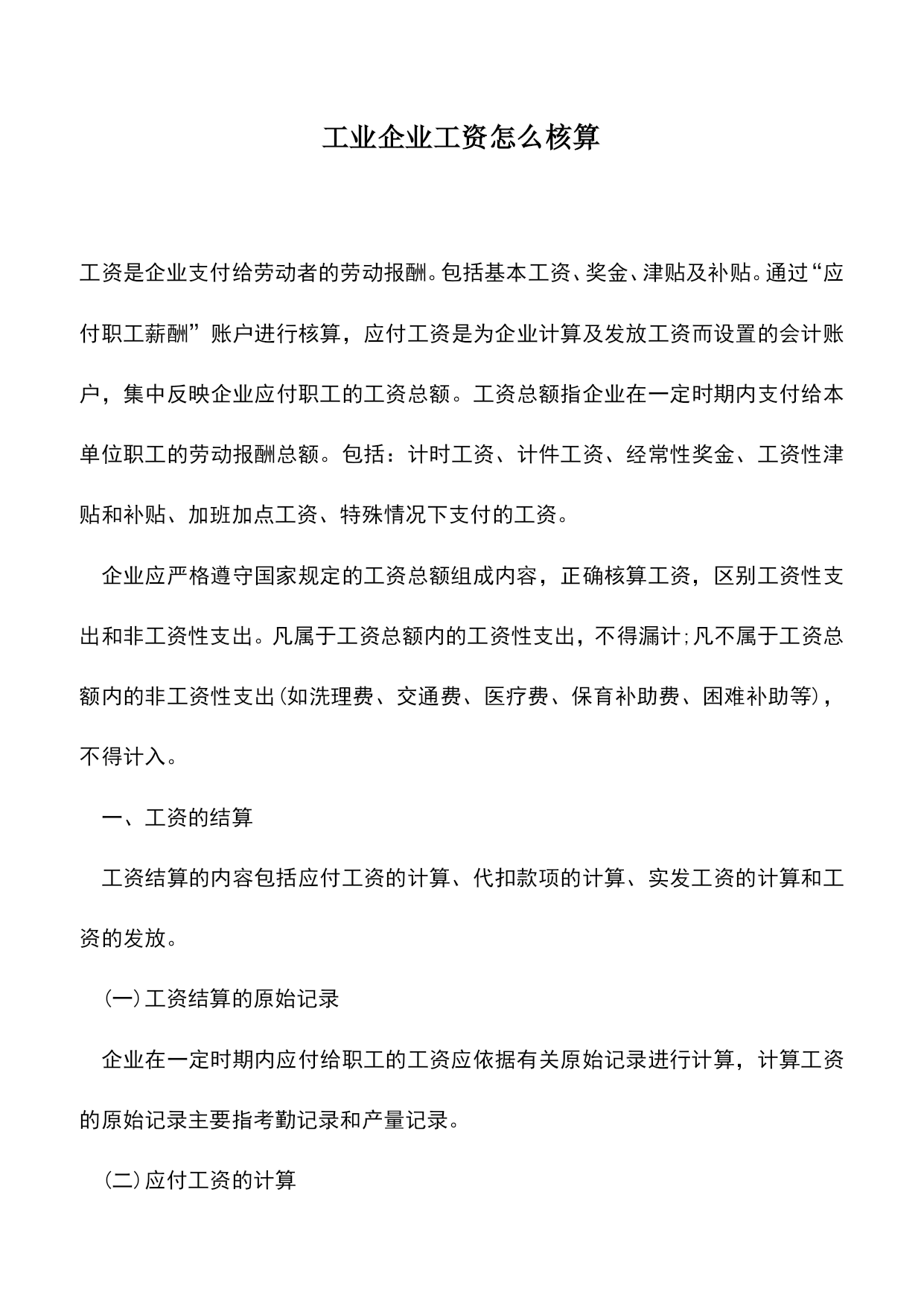 工业企业工资怎么核算

工资是企业支付给劳动者的劳动报酬。包括基本工资、奖金、津贴及补贴。通过“应付职工薪酬”账户进行核算，应付工资是为企业计算及发放工资而设置的会计账户，集中反映企业应付职工的工资总额。工资总额指企业在一定时期内支付给本单位职工的劳动报酬总额。包括：计时工资、计件工资、经常性奖金、工资性津贴和补贴、加班加点工资、特殊情况下支付的工资。

企业应严格遵守国家规定的工资总额组成内容，正确核算工资，区别工资性支出和非工资性支出。凡属于工资总额内的工资性支出，不得漏计;凡不属于工资总额内的非工资性支出(如洗理费、交通费、医疗费、保育补助费、困难补助等)，不得计入。

一、工资的结算

工资结算的内容包括应付工资的计算、代扣款项的计算、实发工资的计算和工资的发放。

(一)工资结算的原始记录

企业在一定时期内应付给职工的工资应依据有关原始记录进行计算，计算工资的原始记录主要指考勤记录和产量记录。

(二)应付工资的计算